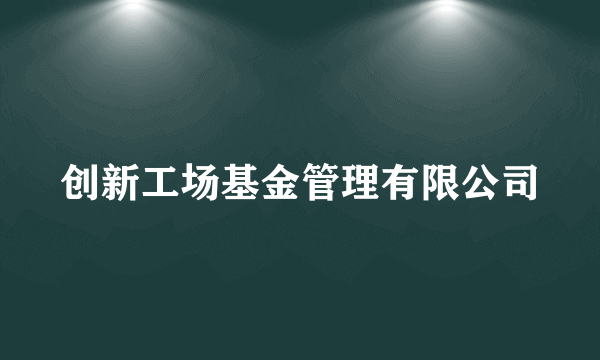 创新工场基金管理有限公司